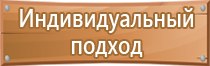 Индивидуальный подход